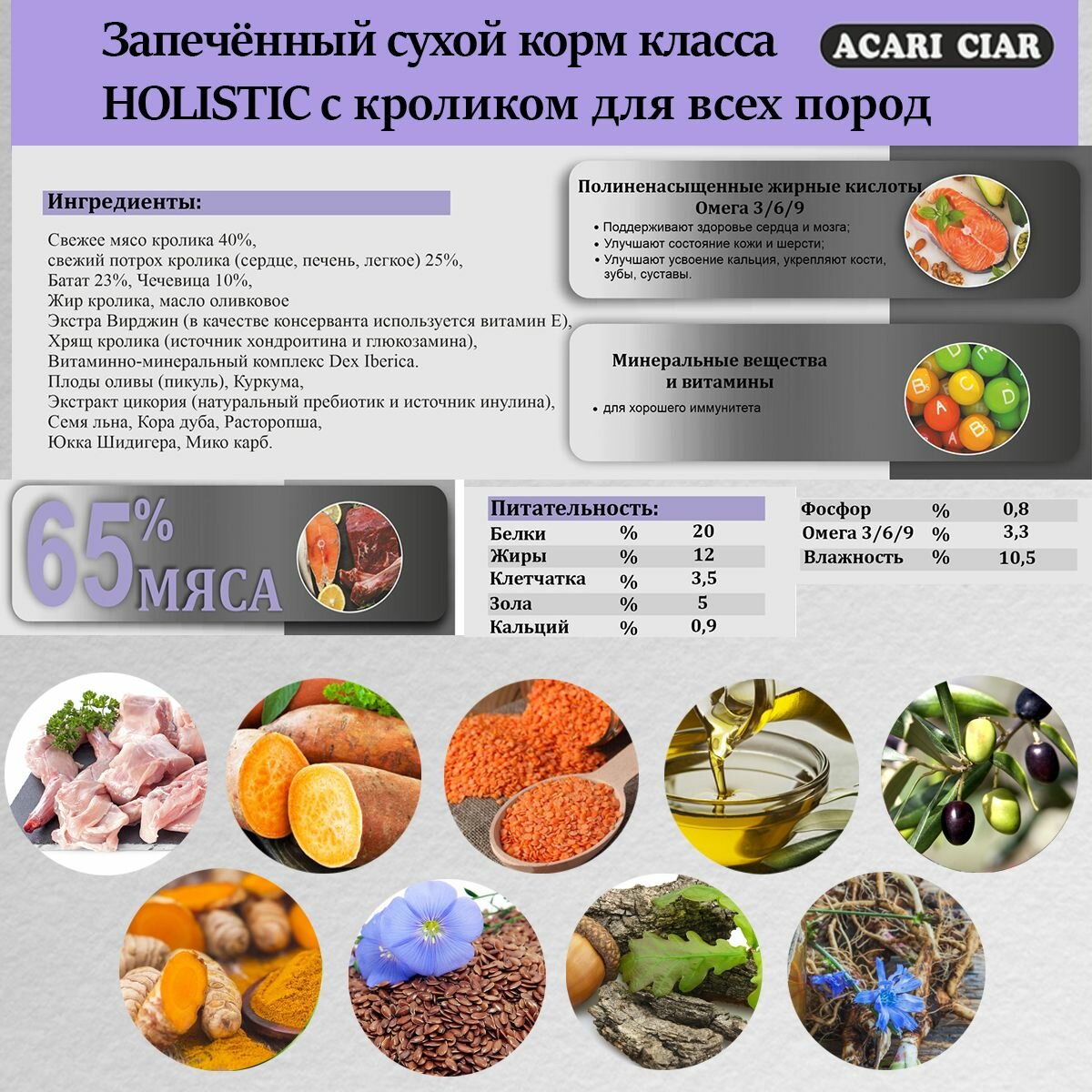 Запечённый сухой корм класса HOLISTIC с кроликом для всех пород

ACARI CIAR

Ингредиенты:

Свежее мясо кролика 40%,
свежий потрох кролика (сердце, печень, легкое) 25%,
Батат 23%, Чечевица 10%,
Жир кролика, масло оливковое
Экстра Вирджин (в качестве консерванта используется витамин Е),
Хрящ кролика (источник хондроитина и глюкозамина),
Витаминно-минеральный комплекс Dex Iberica.
Плоды оливы (пикуль), Куркума,
Экстракт цикория (натуральный пребиотик и источник инулина),
Семя льна, Кора дуба, Расторопша,
Юкка Шидигера, Мико карб.

Полиненасыщенные жирные кислоты Омега 3/6/9
• Поддерживают здоровье сердца и мозга;
• Улучшают состояние кожи и шерсти;
• Улучшают усвоение кальция, укрепляют кости, зубы, суставы.

Минеральные вещества и витамины
• для хорошего иммунитета

65% МЯСА

Питательность:
Белки % 20
Жиры % 12
Клетчатка % 3,5
Зола % 5
Кальций % 0,9

Фосфор % 0,8
Омега 3/6/9 % 3,3
Влажность % 10,5